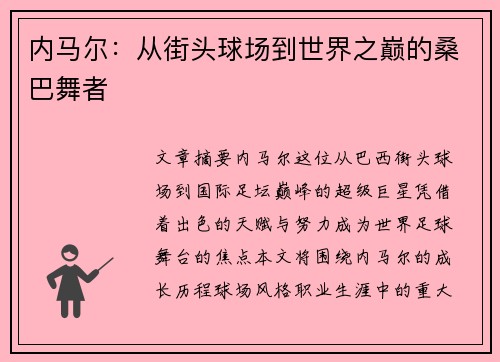 内马尔：从街头球场到世界之巅的桑巴舞者

文章摘要内马尔这位从巴西街头球场到国际足坛巅峰的超级巨星凭借着出色的天赋与努力成为世界足球舞台的焦点本文将围绕内马尔的成长历程球场风格职业生涯中的重大